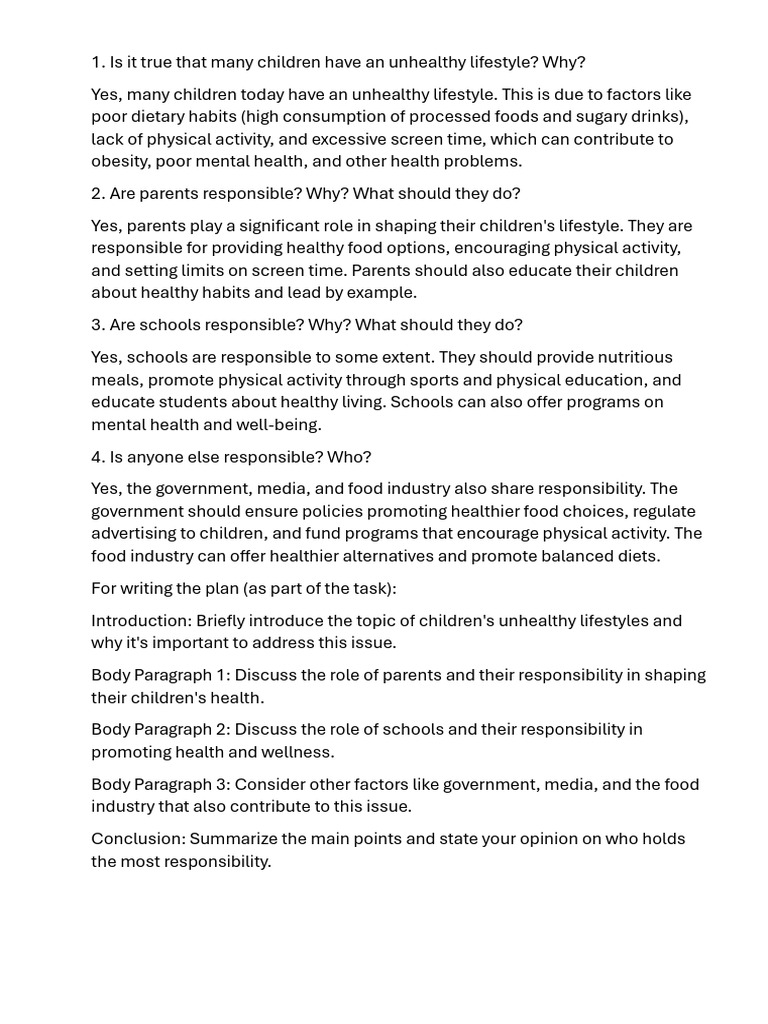 1. Is it true that many children have an unhealthy lifestyle? Why?

Yes, many children today have an unhealthy lifestyle. This is due to factors like poor dietary habits (high consumption of processed foods and sugary drinks), lack of physical activity, and excessive screen time, which can contribute to obesity, poor mental health, and other health problems.

2. Are parents responsible? Why? What should they do?

Yes, parents play a significant role in shaping their children's lifestyle. They are responsible for providing healthy food options, encouraging physical activity, and setting limits on screen time. Parents should also educate their children about healthy habits and lead by example.

3. Are schools responsible? Why? What should they do?

Yes, schools are responsible to some extent. They should provide nutritious meals, promote physical activity through sports and physical education, and educate students about healthy living. Schools can also offer programs on mental health and well-being.

4. Is anyone else responsible? Who?

Yes, the government, media, and food industry also share responsibility. The government should ensure policies promoting healthier food choices, regulate advertising to children, and fund programs that encourage physical activity. The food industry can offer healthier alternatives and promote balanced diets.

For writing the plan (as part of the task):

Introduction: Briefly introduce the topic of children's unhealthy lifestyles and why it's important to address this issue.

Body Paragraph 1: Discuss the role of parents and their responsibility in shaping their children's health.

Body Paragraph 2: Discuss the role of schools and their responsibility in promoting health and wellness.

Body Paragraph 3: Consider other factors like government, media, and the food industry that also contribute to this issue.

Conclusion: Summarize the main points and state your opinion on who holds the most responsibility.